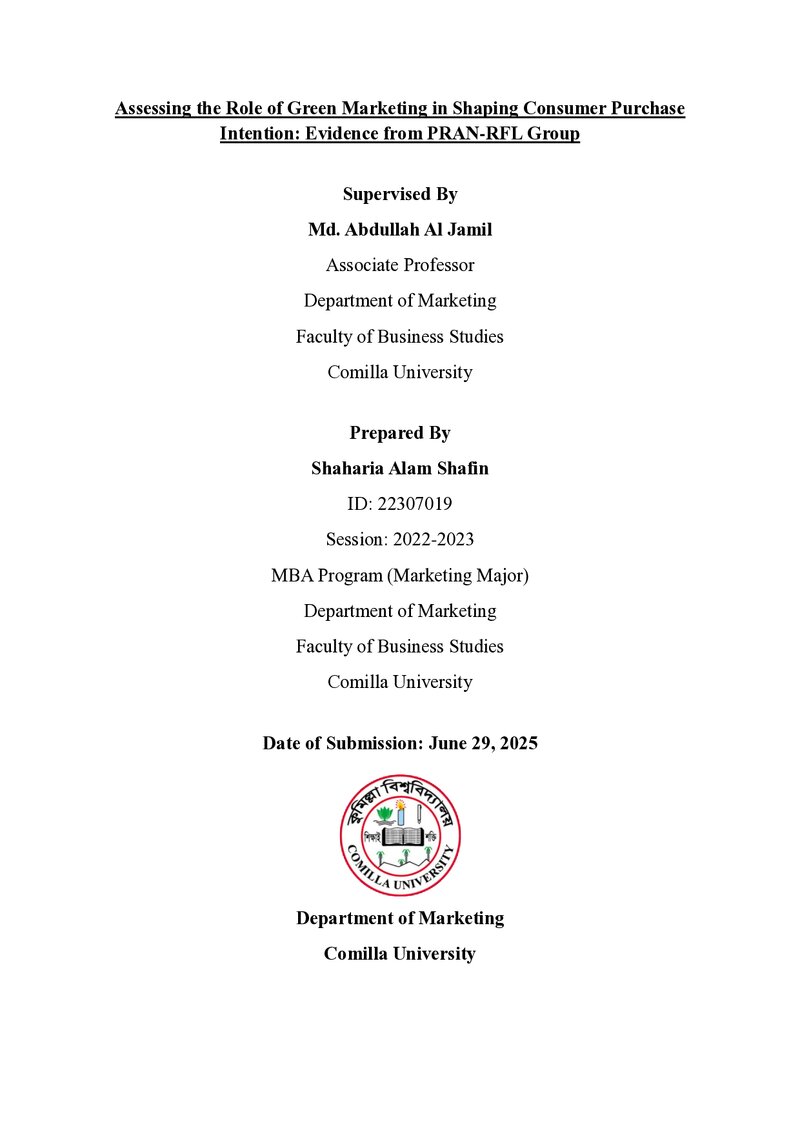 Assessing the Role of Green Marketing in Shaping Consumer Purchase Intention: Evidence from PRAN-RFL Group

Supervised By

Md. Abdullah Al Jamil

Associate Professor

Department of Marketing

Faculty of Business Studies

Comilla University

Prepared By

Shaharia Alam Shafin

ID: 22307019

Session: 2022-2023

MBA Program (Marketing Major)

Department of Marketing

Faculty of Business Studies

Comilla University

Date of Submission: June 29, 2025

কুমিল্লা বিশ্ববিদ্যালয়

COMILLA UNIVERSITY

Department of Marketing

Comilla University